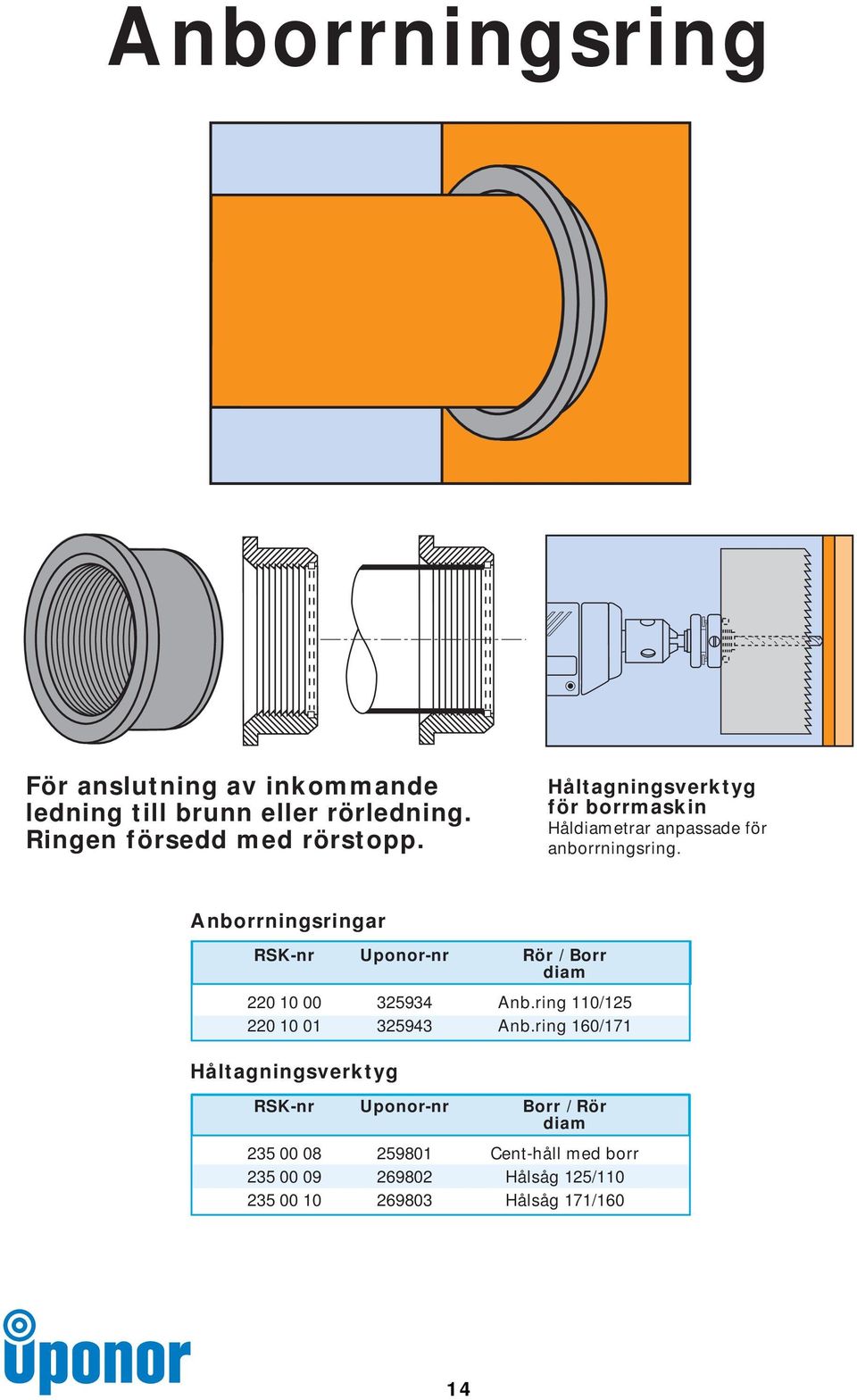 Anborrningsring

För anslutning av inkommande ledning till brunn eller rörledning. Ringen försedd med rörstopp.

Håltagningsverktyg för borrmaskin
Håldiametrar anpassade för anborrningsring.

Anborrningsringar

| RSK-nr | Uponor-nr | Rör / Borr diam |
|---|---|---|
| 220 10 00 | 325934 | Anb.ring 110/125 |
| 220 10 01 | 325943 | Anb.ring 160/171 |

Håltagningsverktyg

| RSK-nr | Uponor-nr | Borr / Rör diam |
|---|---|---|
| 235 00 08 | 259801 | Cent-håll med borr |
| 235 00 09 | 269802 | Hålsåg 125/110 |
| 235 00 10 | 269803 | Hålsåg 171/160 |

uponor

14